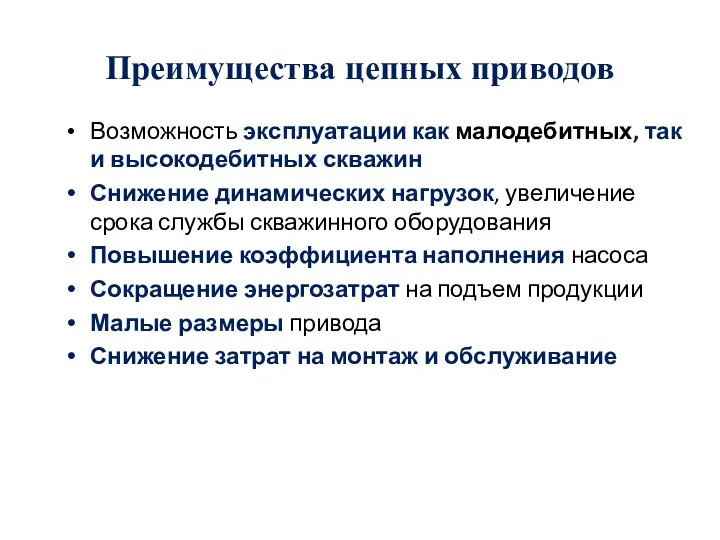 Преимущества цепных приводов

• Возможность эксплуатации как малодебитных, так и высокодебитных скважин
• Снижение динамических нагрузок, увеличение срока службы скважинного оборудования
• Повышение коэффициента наполнения насоса
• Сокращение энергозатрат на подъем продукции
• Малые размеры привода
• Снижение затрат на монтаж и обслуживание